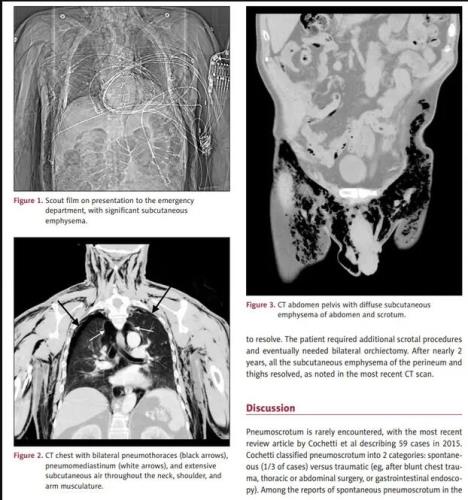 Figure 1. Scout film on presentation to the emergency department, with significant subcutaneous emphysema.

Figure 2. CT chest with bilateral pneumothoraces (black arrows), pneumomediastinum (white arrows), and extensive subcutaneous air throughout the neck, shoulder, and arm musculature.

Figure 3. CT abdomen pelvis with diffuse subcutaneous emphysema of abdomen and scrotum.

to resolve. The patient required additional scrotal procedures and eventually needed bilateral orchiectomy. After nearly 2 years, all the subcutaneous emphysema of the perineum and thighs resolved, as noted in the most recent CT scan.

Discussion

Pneumoscrotum is rarely encountered, with the most recent review article by Cochetti et al describing 59 cases in 2015. Cochetti classified pneumoscrotum into 2 categories: spontaneous (1/3 of cases) versus traumatic (eg, after blunt chest trauma, thoracic or abdominal surgery, or gastrointestinal endoscopy). Among the reports of spontaneous pneumoscrotum in the